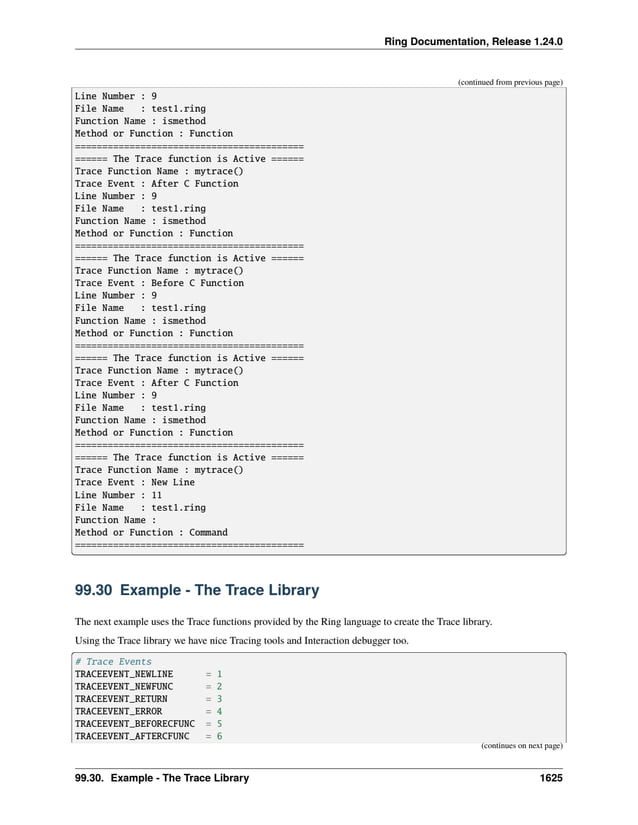 Ring Documentation, Release 1.24.0

(continued from previous page)

Line Number : 9
File Name   : test1.ring
Function Name : ismethod
Method or Function : Function
==========================================
====== The Trace function is Active ======
Trace Function Name : mytrace()
Trace Event : After C Function
Line Number : 9
File Name   : test1.ring
Function Name : ismethod
Method or Function : Function
==========================================
====== The Trace function is Active ======
Trace Function Name : mytrace()
Trace Event : Before C Function
Line Number : 9
File Name   : test1.ring
Function Name : ismethod
Method or Function : Function
==========================================
====== The Trace function is Active ======
Trace Function Name : mytrace()
Trace Event : After C Function
Line Number : 9
File Name   : test1.ring
Function Name : ismethod
Method or Function : Function
==========================================
====== The Trace function is Active ======
Trace Function Name : mytrace()
Trace Event : New Line
Line Number : 11
File Name   : test1.ring
Function Name :
Method or Function : Command
==========================================

99.30 Example - The Trace Library

The next example uses the Trace functions provided by the Ring language to create the Trace library.

Using the Trace library we have nice Tracing tools and Interaction debugger too.

# Trace Events
TRACEEVENT_NEWLINE      = 1
TRACEEVENT_NEWFUNC      = 2
TRACEEVENT_RETURN       = 3
TRACEEVENT_ERROR        = 4
TRACEEVENT_BEFORECFUNC  = 5
TRACEEVENT_AFTERCFUNC   = 6

(continues on next page)

99.30. Example - The Trace Library 1625